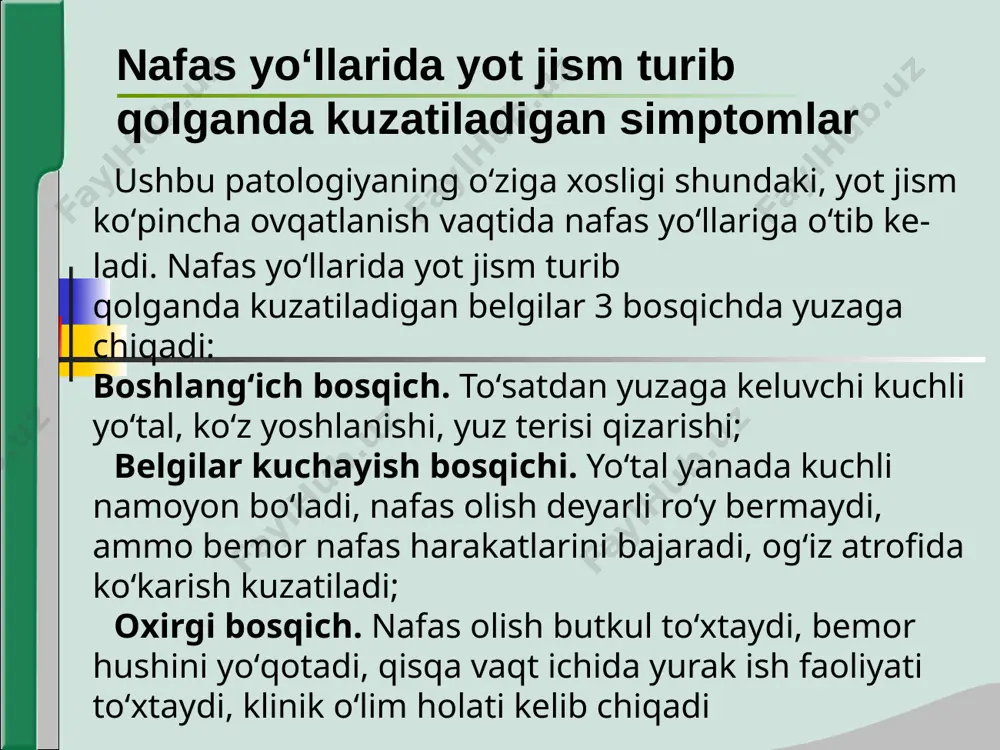 Nafas yo‘llarida yot jism turib qolganda kuzatiladigan simptomlar

Ushbu patologiyaning o‘ziga xosligi shundaki, yot jism ko‘pincha ovqatlanish vaqtida nafas yo‘llariga o‘tib keladi. Nafas yo‘llarida yot jism turib qolganda kuzatiladigan belgilar 3 bosqichda yuzaga chiqadi:

**Boshlang‘ich bosqich.** To‘satdan yuzaga keluvchi kuchli yo‘tal, ko‘z yoshlanishi, yuz terisi qizarishi;

**Belgilar kuchayish bosqichi.** Yo‘tal yanada kuchli namoyon bo‘ladi, nafas olish deyarli ro‘y bermaydi, ammo bemor nafas harakatlarini bajaradi, og‘iz atrofida ko‘karish kuzatiladi;

**Oxirgi bosqich.** Nafas olish butkul to‘xtaydi, bemor hushini yo‘qotadi, qisqa vaqt ichida yurak ish faoliyati to‘xtaydi, klinik o‘lim holati kelib chiqadi

FaylHub.uz